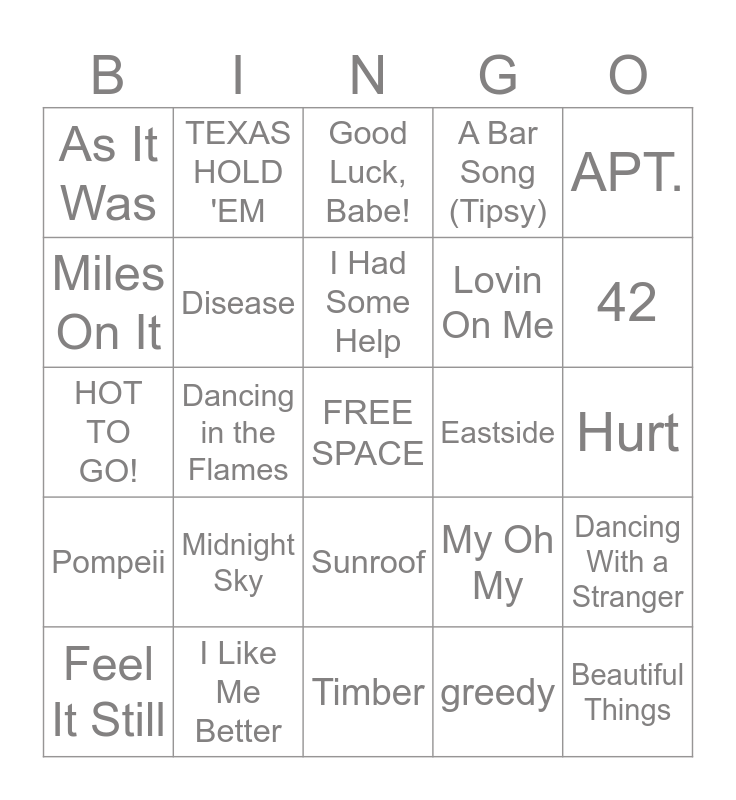 | B | I | N | G | O |
|---|---|---|---|---|
| As It Was | TEXAS HOLD 'EM | Good Luck, Babe! | A Bar Song (Tipsy) | APT. |
| Miles On It | Disease | I Had Some Help | Lovin On Me | 42 |
| HOT TO GO! | Dancing in the Flames | FREE SPACE | Eastside | Hurt |
| Pompeii | Midnight Sky | Sunroof | My Oh My | Dancing With a Stranger |
| Feel It Still | I Like Me Better | Timber | greedy | Beautiful Things |